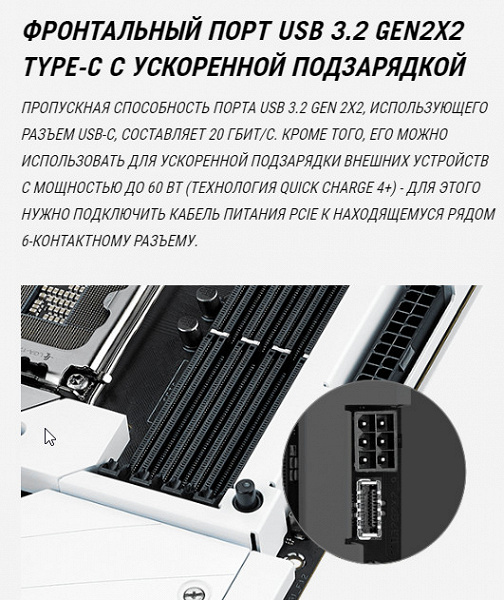 ФРОНТАЛЬНЫЙ ПОРТ USB 3.2 GEN2X2 TYPE-C С УСКОРЕННОЙ ПОДЗАРЯДКОЙ

ПРОПУСКНАЯ СПОСОБНОСТЬ ПОРТА USB 3.2 GEN 2X2, ИСПОЛЬЗУЮЩЕГО РАЗЪЕМ USB-C, СОСТАВЛЯЕТ 20 ГБИТ/С. КРОМЕ ТОГО, ЕГО МОЖНО ИСПОЛЬЗОВАТЬ ДЛЯ УСКОРЕННОЙ ПОДЗАРЯДКИ ВНЕШНИХ УСТРОЙСТВ С МОЩНОСТЬЮ ДО 60 ВТ (ТЕХНОЛОГИЯ QUICK CHARGE 4+) - ДЛЯ ЭТОГО НУЖНО ПОДКЛЮЧИТЬ КАБЕЛЬ ПИТАНИЯ PCIE К НАХОДЯЩЕМУСЯ РЯДОМ 6-КОНТАКТНОМУ РАЗЪЕМУ.